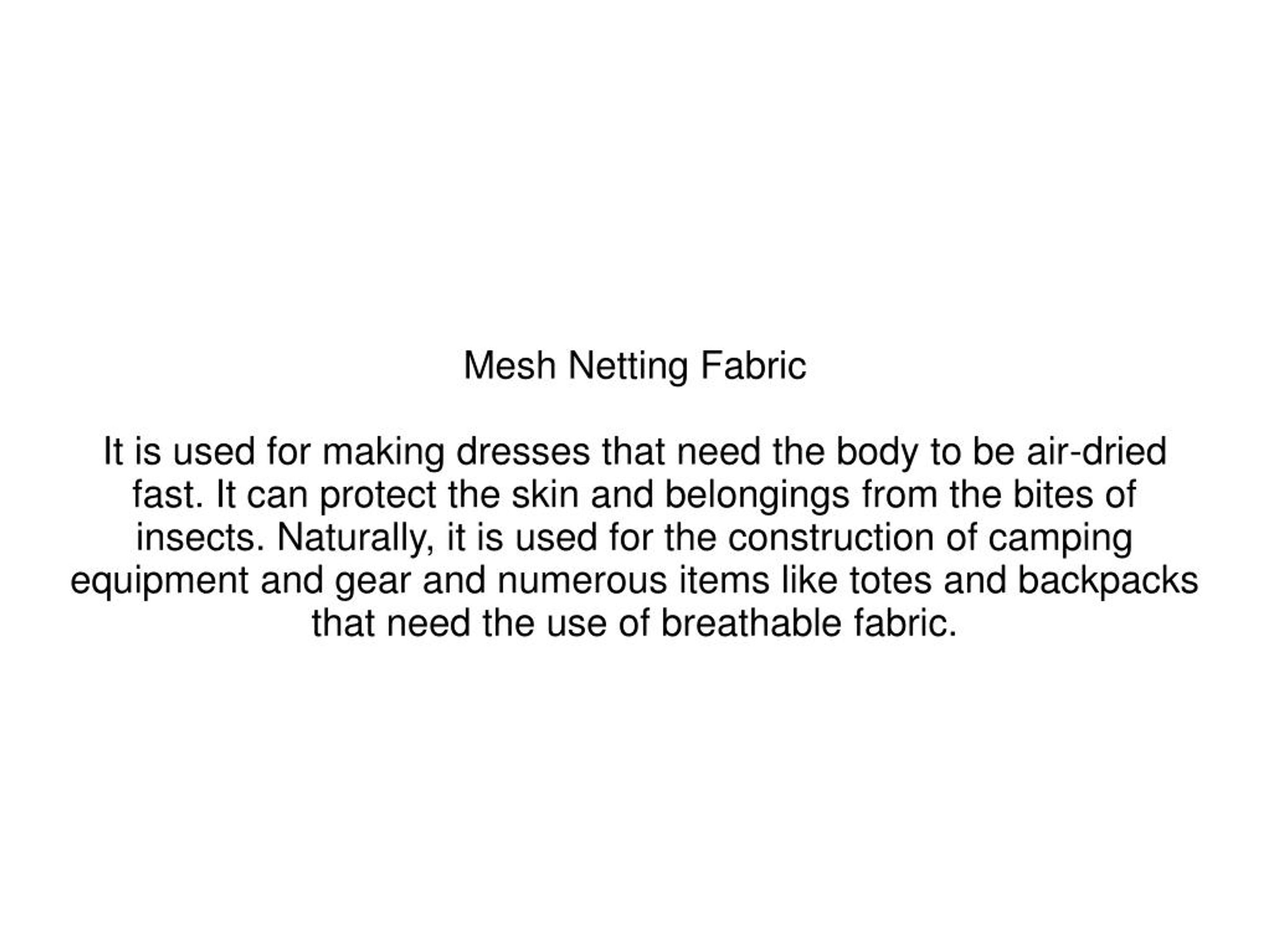 Mesh Netting Fabric

It is used for making dresses that need the body to be air-dried fast. It can protect the skin and belongings from the bites of insects. Naturally, it is used for the construction of camping equipment and gear and numerous items like totes and backpacks that need the use of breathable fabric.